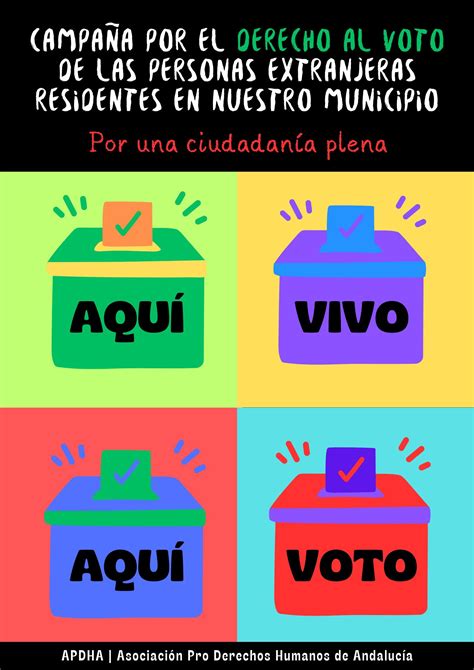 CAMPAÑA POR EL DERECHO AL VOTO DE LAS PERSONAS EXTRANJERAS RESIDENTES EN NUESTRO MUNICIPIO

Por una ciudadanía plena

AQUÍ

VIVO

AQUÍ

VOTO

APDHA | Asociación Pro Derechos Humanos de Andalucía